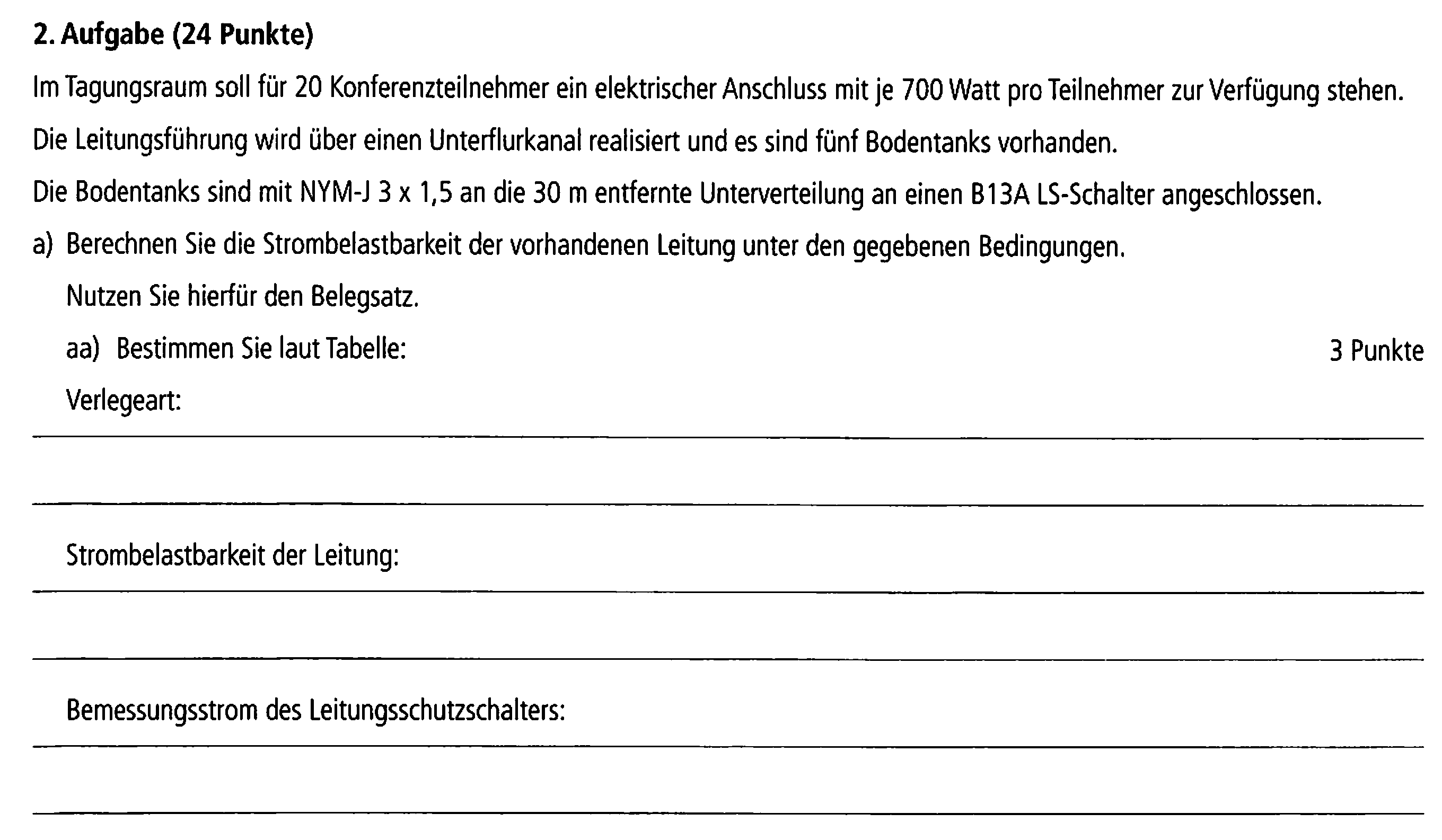 2. Aufgabe (24 Punkte)

Im Tagungsraum soll für 20 Konferenzteilnehmer ein elektrischer Anschluss mit je 700 Watt pro Teilnehmer zur Verfügung stehen.

Die Leitungsführung wird über einen Unterflurkanal realisiert und es sind fünf Bodentanks vorhanden.

Die Bodentanks sind mit NYM-J 3 x 1,5 an die 30 m entfernte Unterverteilung an einen B13A LS-Schalter angeschlossen.

a) Berechnen Sie die Strombelastbarkeit der vorhandenen Leitung unter den gegebenen Bedingungen.

Nutzen Sie hierfür den Belegsatz.

aa) Bestimmen Sie laut Tabelle: 3 Punkte

Verlegeart:

Strombelastbarkeit der Leitung:

Bemessungsstrom des Leitungsschutzschalters: